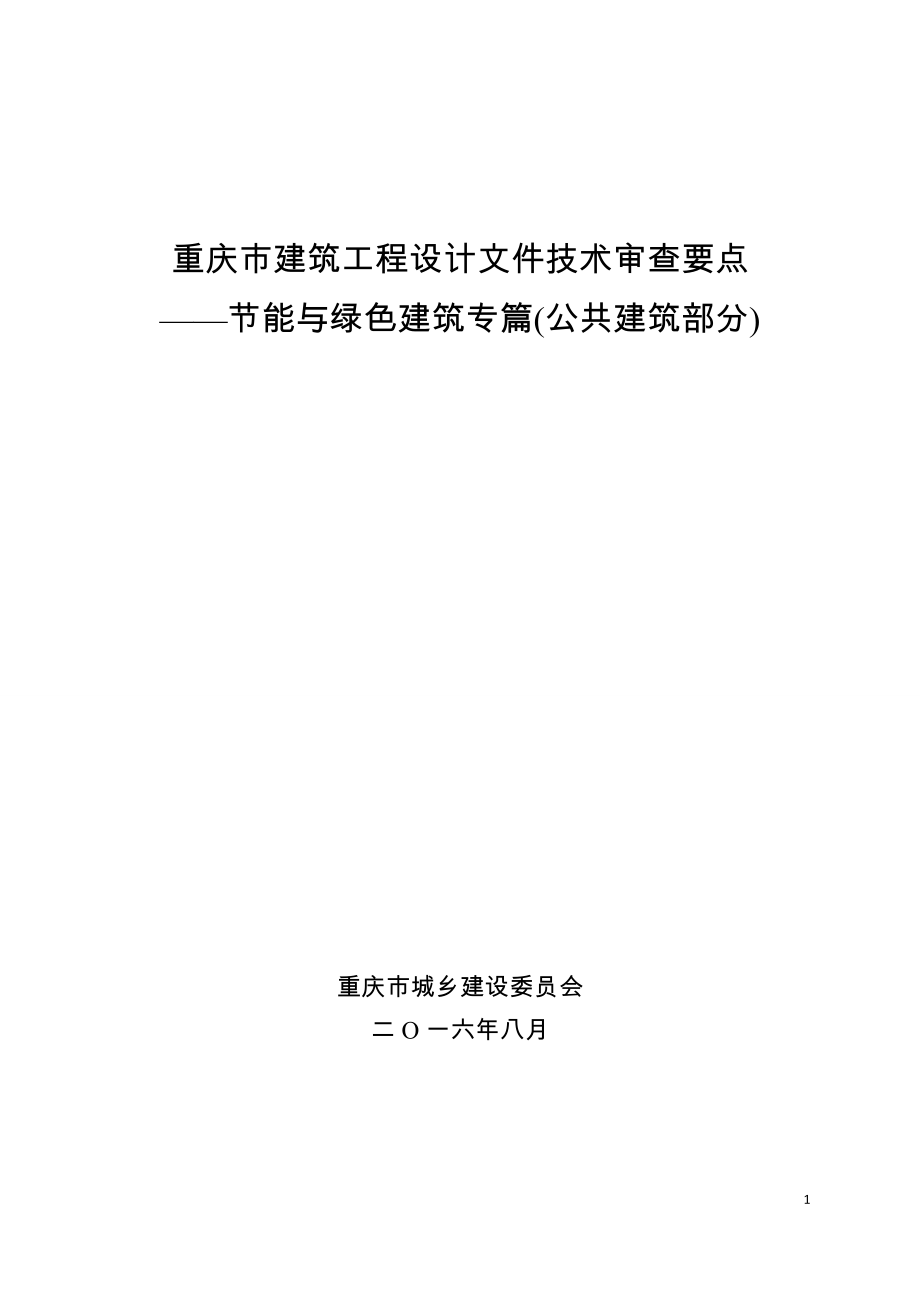 重庆市建筑工程设计文件技术审查要点
——节能与绿色建筑专篇(公共建筑部分)

重庆市城乡建设委员会
二 O 一六年八月

1